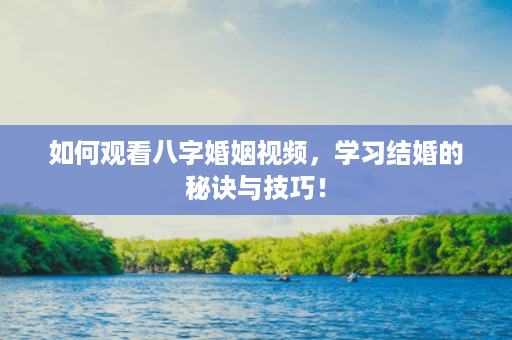 如何观看八字婚姻视频，学习结婚的秘诀与技巧！